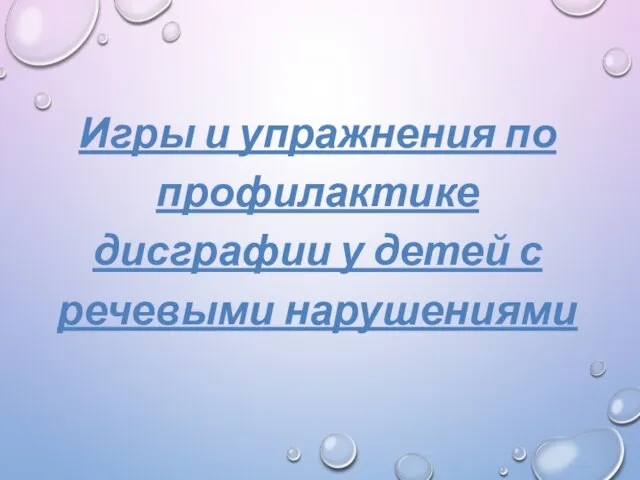 Игры и упражнения по профилактике дисграфии у детей с речевыми нарушениями